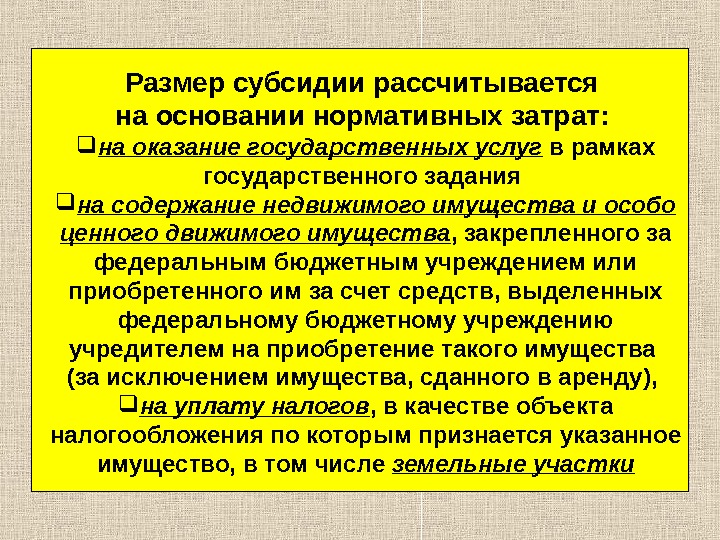 Размер субсидии рассчитывается на основании нормативных затрат:

☐ на оказание государственных услуг в рамках государственного задания

☐ на содержание недвижимого имущества и особо ценного движимого имущества, закрепленного за федеральным бюджетным учреждением или приобретенного им за счет средств, выделенных федеральному бюджетному учреждению учредителем на приобретение такого имущества (за исключением имущества, сданного в аренду),

☐ на уплату налогов, в качестве объекта налогообложения по которым признается указанное имущество, в том числе земельные участки